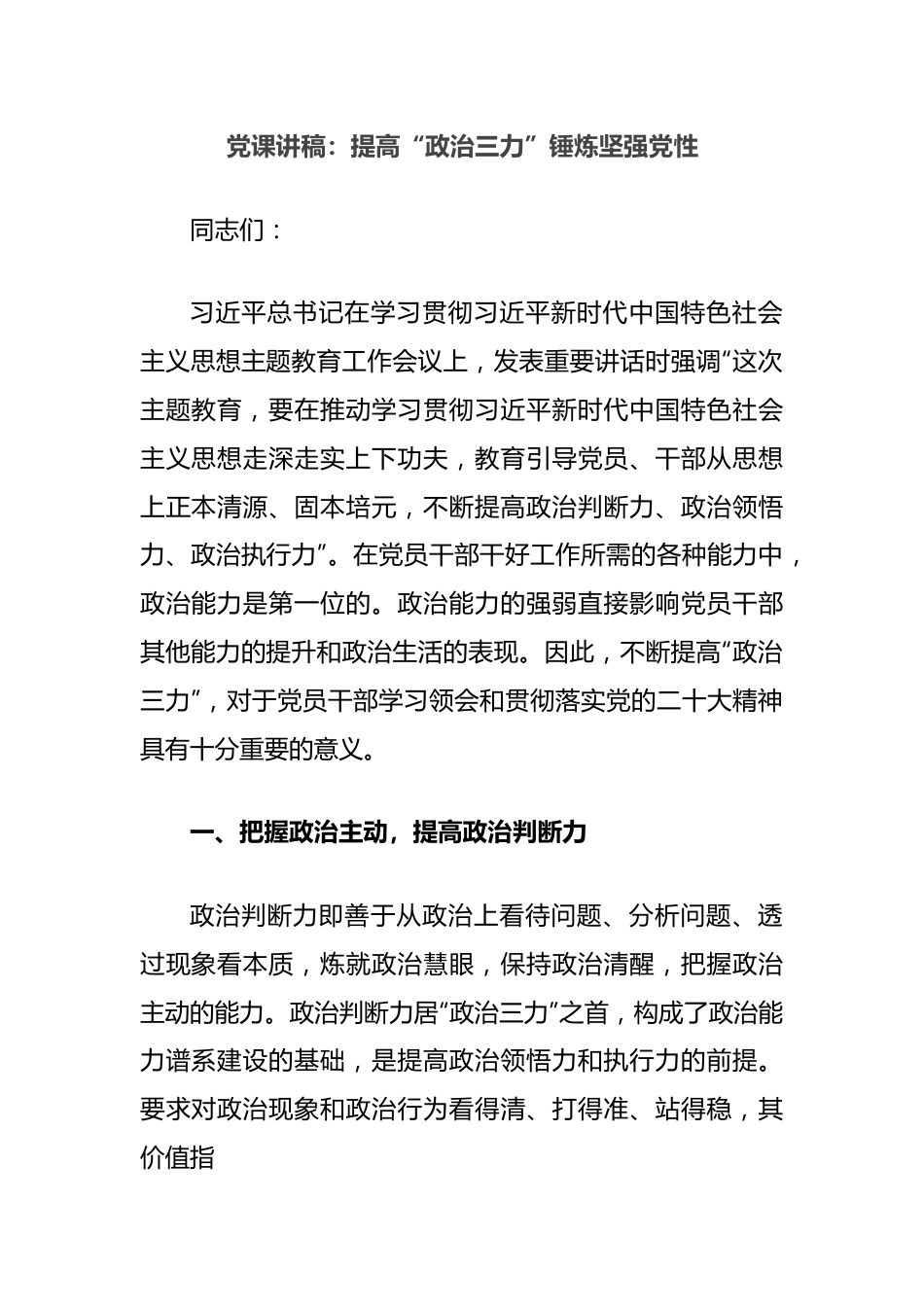 党课讲稿：提高“政治三力”锤炼坚强党性

同志们：

习近平总书记在学习贯彻习近平新时代中国特色社会主义思想主题教育工作会议上，发表重要讲话时强调“这次主题教育，要在推动学习贯彻习近平新时代中国特色社会主义思想走深走实上下功夫，教育引导党员、干部从思想上正本清源、固本培元，不断提高政治判断力、政治领悟力、政治执行力”。在党员干部干好工作所需的各种能力中，政治能力是第一位的。政治能力的强弱直接影响党员干部其他能力的提升和政治生活的表现。因此，不断提高“政治三力”，对于党员干部学习领会和贯彻落实党的二十大精神具有十分重要的意义。

一、把握政治主动，提高政治判断力

政治判断力即善于从政治上看待问题、分析问题、透过现象看本质，炼就政治慧眼，保持政治清醒，把握政治主动的能力。政治判断力居“政治三力”之首，构成了政治能力谱系建设的基础，是提高政治领悟力和执行力的前提。要求对政治现象和政治行为看得清、打得准、站得稳，其价值指